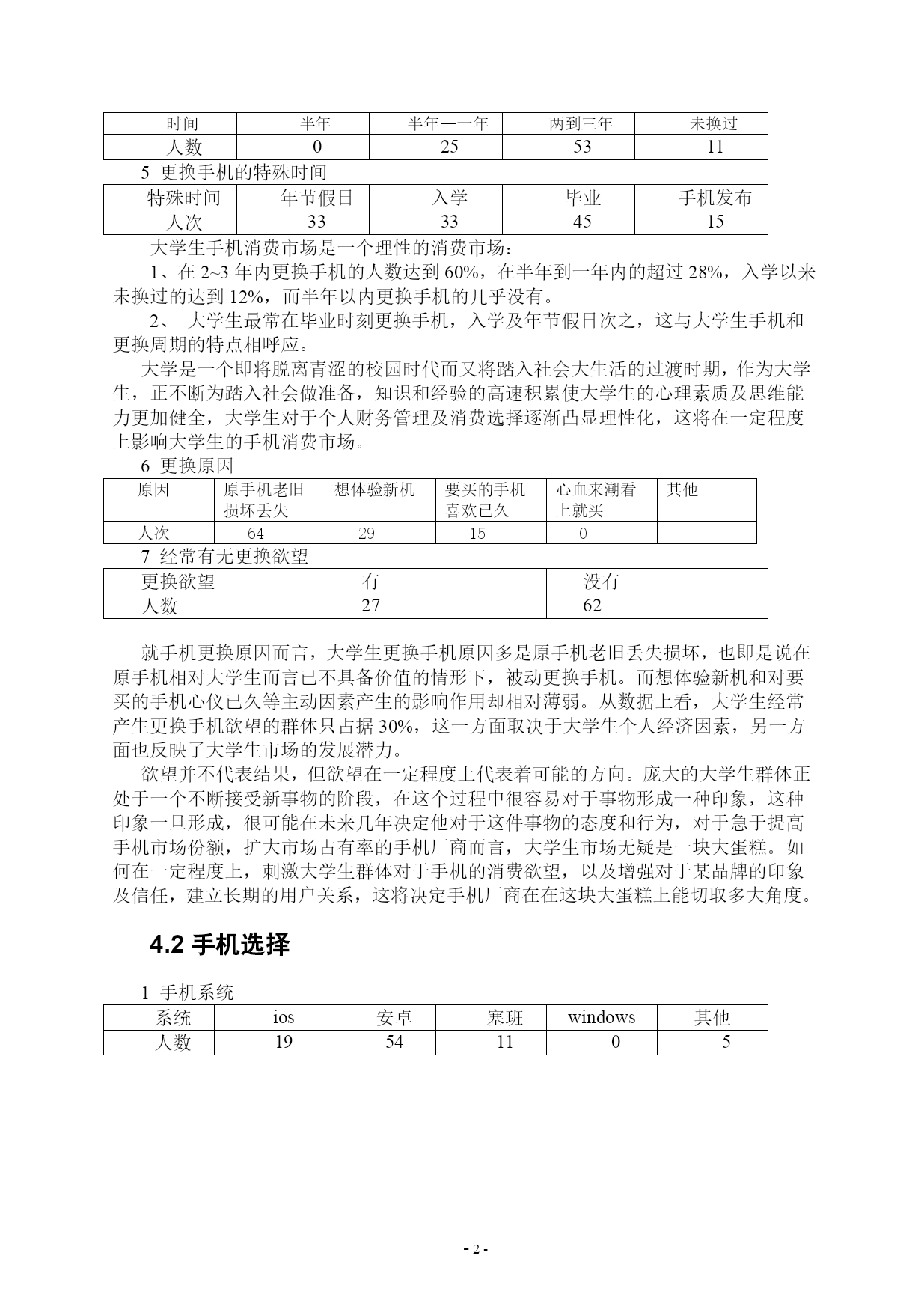 | 时间 | 半年 | 半年—一年 | 两到三年 | 未换过 |
|---|---|---|---|---|
| 人数 | 0 | 25 | 53 | 11 |

5 更换手机的特殊时间

| 特殊时间 | 年节假日 | 入学 | 毕业 | 手机发布 |
|---|---|---|---|---|
| 人次 | 33 | 33 | 45 | 15 |

大学生手机消费市场是一个理性的消费市场：

1、在 2~3 年内更换手机的人数达到 60%，在半年到一年内的超过 28%，入学以来未换过的达到 12%，而半年以内更换手机的几乎没有。

2、 大学生最常在毕业时刻更换手机，入学及年节假日次之，这与大学生手机和更换周期的特点相呼应。

大学是一个即将脱离青涩的校园时代而又将踏入社会大生活的过渡时期，作为大学生，正不断为踏入社会做准备，知识和经验的高速积累使大学生的心理素质及思维能力更加健全，大学生对于个人财务管理及消费选择逐渐凸显理性化，这将在一定程度上影响大学生的手机消费市场。

6 更换原因

| 原因 | 原手机老旧损坏丢失 | 想体验新机 | 要买的手机喜欢已久 | 心血来潮看上就买 | 其他 |
|---|---|---|---|---|---|
| 人次 | 64 | 29 | 15 | 0 | |

7 经常有无更换欲望

| 更换欲望 | 有 | 没有 |
|---|---|---|
| 人数 | 27 | 62 |

就手机更换原因而言，大学生更换手机原因多是原手机老旧丢失损坏，也即是说在原手机相对大学生而言已不具备价值的情形下，被动更换手机。而想体验新机和对要买的手机心仪已久等主动因素产生的影响作用却相对薄弱。从数据上看，大学生经常产生更换手机欲望的群体只占据 30%，这一方面取决于大学生个人经济因素，另一方面也反映了大学生市场的发展潜力。

欲望并不代表结果，但欲望在一定程度上代表着可能的方向。庞大的大学生群体正处于一个不断接受新事物的阶段，在这个过程中很容易对于事物形成一种印象，这种印象一旦形成，很可能在未来几年决定他对于这件事物的态度和行为，对于急于提高手机市场份额，扩大市场占有率的手机厂商而言，大学生市场无疑是一块大蛋糕。如何在一定程度上，刺激大学生群体对于手机的消费欲望，以及增强对于某品牌的印象及信任，建立长期的用户关系，这将决定手机厂商在在这块大蛋糕上能切取多大角度。

4.2 手机选择

1 手机系统

| 系统 | ios | 安卓 | 塞班 | windows | 其他 |
|---|---|---|---|---|---|
| 人数 | 19 | 54 | 11 | 0 | 5 |

- 2 -